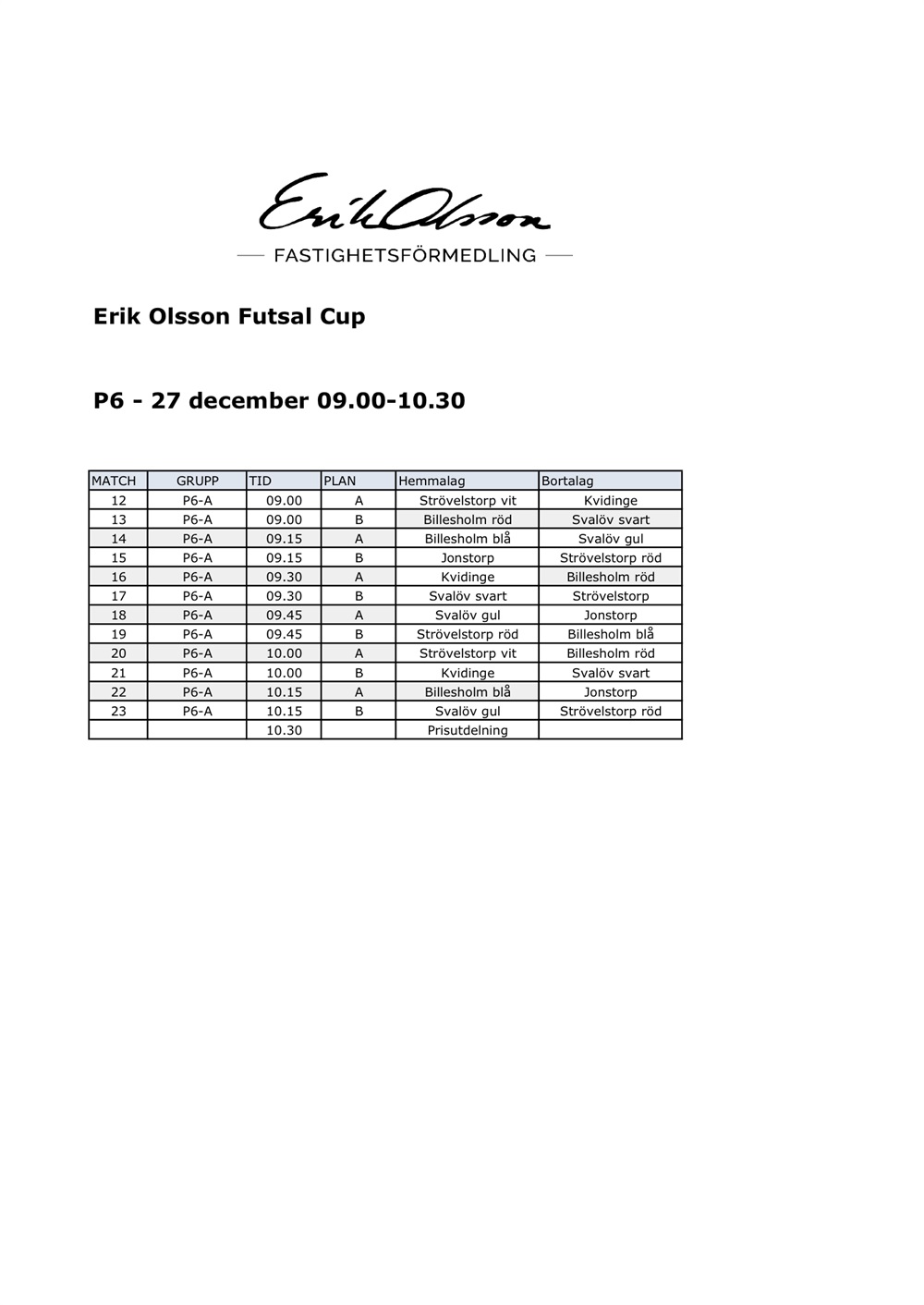 Erik Olsson
FASTIGHETSFÖRMEDLING

Erik Olsson Futsal Cup

P6 - 27 december 09.00-10.30

| MATCH | GRUPP | TID | PLAN | Hemmalag | Bortalag |
|---|---|---|---|---|---|
| 12 | P6-A | 09.00 | A | Strövelstorp vit | Kvidinge |
| 13 | P6-A | 09.00 | B | Billesholm röd | Svalöv svart |
| 14 | P6-A | 09.15 | A | Billesholm blå | Svalöv gul |
| 15 | P6-A | 09.15 | B | Jonstorp | Strövelstorp röd |
| 16 | P6-A | 09.30 | A | Kvidinge | Billesholm röd |
| 17 | P6-A | 09.30 | B | Svalöv svart | Strövelstorp |
| 18 | P6-A | 09.45 | A | Svalöv gul | Jonstorp |
| 19 | P6-A | 09.45 | B | Strövelstorp röd | Billesholm blå |
| 20 | P6-A | 10.00 | A | Strövelstorp vit | Billesholm röd |
| 21 | P6-A | 10.00 | B | Kvidinge | Svalöv svart |
| 22 | P6-A | 10.15 | A | Billesholm blå | Jonstorp |
| 23 | P6-A | 10.15 | B | Svalöv gul | Strövelstorp röd |
| | | 10.30 | | Prisutdelning | |